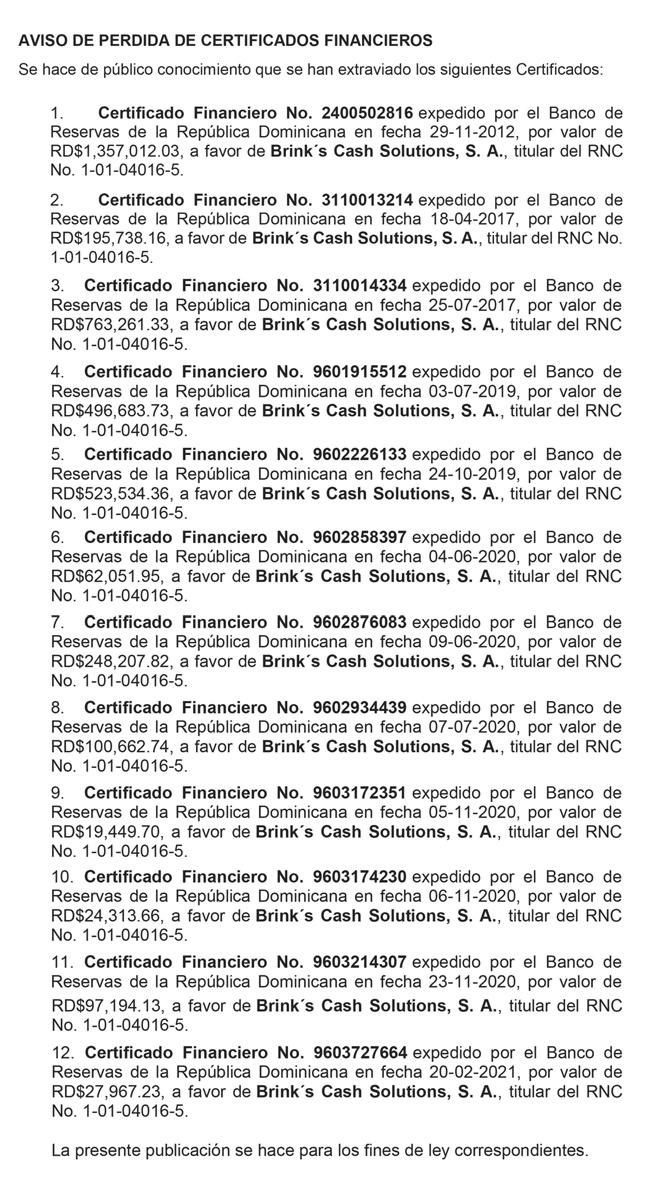 AVISO DE PERDIDA DE CERTIFICADOS FINANCIEROS

Se hace de público conocimiento que se han extraviado los siguientes Certificados:

1. Certificado Financiero No. 2400502816 expedido por el Banco de Reservas de la República Dominicana en fecha 29-11-2012, por valor de RD$1,357,012.03, a favor de Brink´s Cash Solutions, S. A., titular del RNC No. 1-01-04016-5.

2. Certificado Financiero No. 3110013214 expedido por el Banco de Reservas de la República Dominicana en fecha 18-04-2017, por valor de RD$195,738.16, a favor de Brink´s Cash Solutions, S. A., titular del RNC No. 1-01-04016-5.

3. Certificado Financiero No. 3110014334 expedido por el Banco de Reservas de la República Dominicana en fecha 25-07-2017, por valor de RD$763,261.33, a favor de Brink´s Cash Solutions, S. A., titular del RNC No. 1-01-04016-5.

4. Certificado Financiero No. 9601915512 expedido por el Banco de Reservas de la República Dominicana en fecha 03-07-2019, por valor de RD$496,683.73, a favor de Brink´s Cash Solutions, S. A., titular del RNC No. 1-01-04016-5.

5. Certificado Financiero No. 9602226133 expedido por el Banco de Reservas de la República Dominicana en fecha 24-10-2019, por valor de RD$523,534.36, a favor de Brink´s Cash Solutions, S. A., titular del RNC No. 1-01-04016-5.

6. Certificado Financiero No. 9602858397 expedido por el Banco de Reservas de la República Dominicana en fecha 04-06-2020, por valor de RD$62,051.95, a favor de Brink´s Cash Solutions, S. A., titular del RNC No. 1-01-04016-5.

7. Certificado Financiero No. 9602876083 expedido por el Banco de Reservas de la República Dominicana en fecha 09-06-2020, por valor de RD$248,207.82, a favor de Brink´s Cash Solutions, S. A., titular del RNC No. 1-01-04016-5.

8. Certificado Financiero No. 9602934439 expedido por el Banco de Reservas de la República Dominicana en fecha 07-07-2020, por valor de RD$100,662.74, a favor de Brink´s Cash Solutions, S. A., titular del RNC No. 1-01-04016-5.

9. Certificado Financiero No. 9603172351 expedido por el Banco de Reservas de la República Dominicana en fecha 05-11-2020, por valor de RD$19,449.70, a favor de Brink´s Cash Solutions, S. A., titular del RNC No. 1-01-04016-5.

10. Certificado Financiero No. 9603174230 expedido por el Banco de Reservas de la República Dominicana en fecha 06-11-2020, por valor de RD$24,313.66, a favor de Brink´s Cash Solutions, S. A., titular del RNC No. 1-01-04016-5.

11. Certificado Financiero No. 9603214307 expedido por el Banco de Reservas de la República Dominicana en fecha 23-11-2020, por valor de RD$97,194.13, a favor de Brink´s Cash Solutions, S. A., titular del RNC No. 1-01-04016-5.

12. Certificado Financiero No. 9603727664 expedido por el Banco de Reservas de la República Dominicana en fecha 20-02-2021, por valor de RD$27,967.23, a favor de Brink´s Cash Solutions, S. A., titular del RNC No. 1-01-04016-5.

La presente publicación se hace para los fines de ley correspondientes.